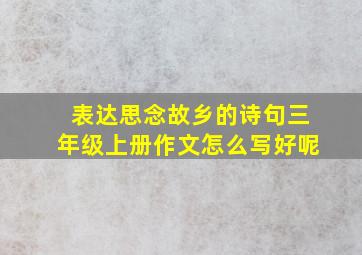 表达思念故乡的诗句三年级上册作文怎么写好呢